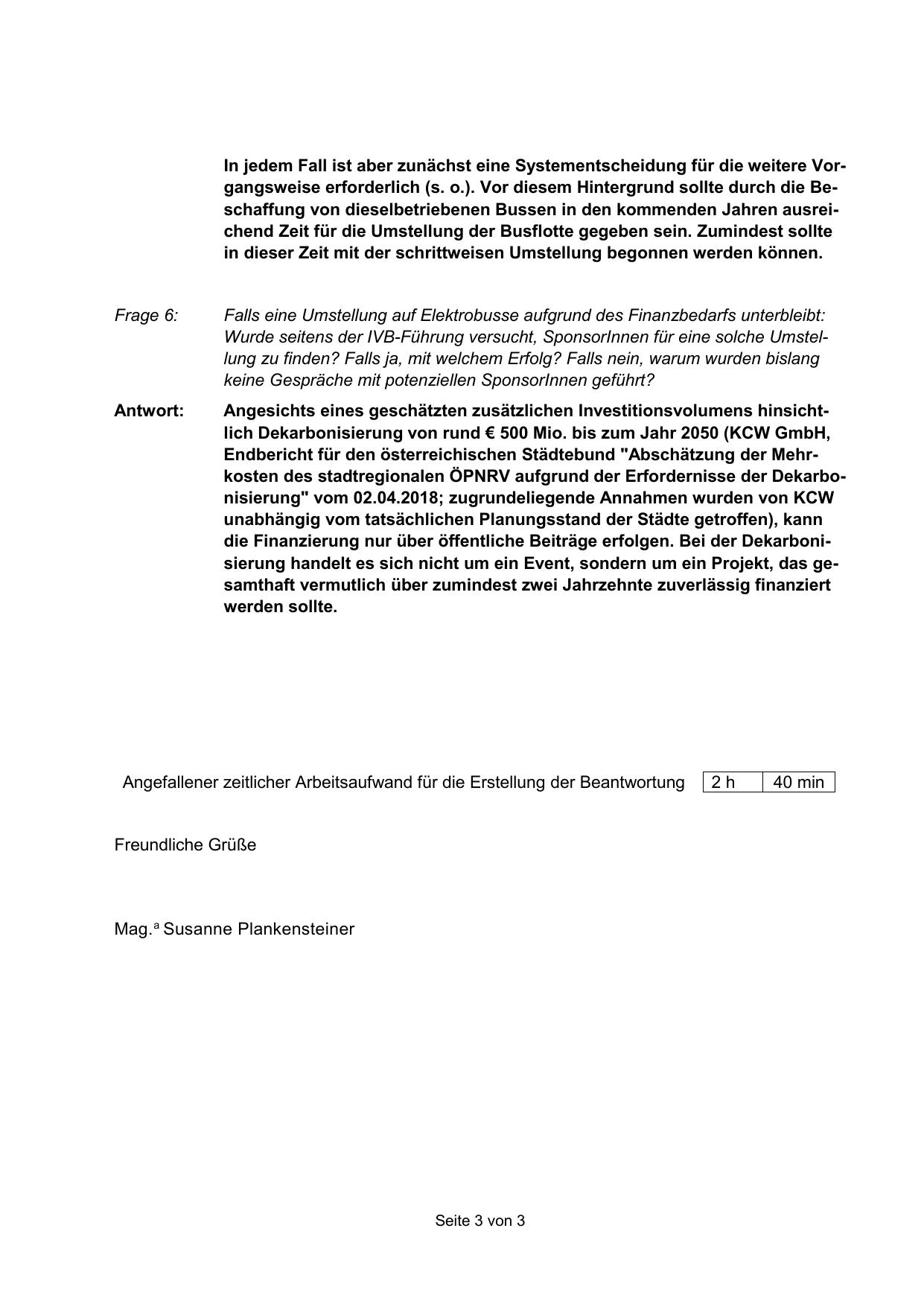 In jedem Fall ist aber zunächst eine Systementscheidung für die weitere Vorgangsweise erforderlich (s. o.). Vor diesem Hintergrund sollte durch die Beschaffung von dieselbetriebenen Bussen in den kommenden Jahren ausreichend Zeit für die Umstellung der Busflotte gegeben sein. Zumindest sollte in dieser Zeit mit der schrittweisen Umstellung begonnen werden können.

Frage 6: Falls eine Umstellung auf Elektrobusse aufgrund des Finanzbedarfs unterbleibt: Wurde seitens der IVB-Führung versucht, SponsorInnen für eine solche Umstellung zu finden? Falls ja, mit welchem Erfolg? Falls nein, warum wurden bislang keine Gespräche mit potenziellen SponsorInnen geführt?

Antwort: Angesichts eines geschätzten zusätzlichen Investitionsvolumens hinsichtlich Dekarbonisierung von rund € 500 Mio. bis zum Jahr 2050 (KCW GmbH, Endbericht für den österreichischen Städtebund "Abschätzung der Mehrkosten des stadtregionalen ÖPNRV aufgrund der Erfordernisse der Dekarbonisierung" vom 02.04.2018; zugrundeliegende Annahmen wurden von KCW unabhängig vom tatsächlichen Planungsstand der Städte getroffen), kann die Finanzierung nur über öffentliche Beiträge erfolgen. Bei der Dekarbonisierung handelt es sich nicht um ein Event, sondern um ein Projekt, das gesamthaft vermutlich über zumindest zwei Jahrzehnte zuverlässig finanziert werden sollte.

Angefallener zeitlicher Arbeitsaufwand für die Erstellung der Beantwortung | 2 h | 40 min |

Freundliche Grüße

Mag.ª Susanne Plankensteiner

Seite 3 von 3